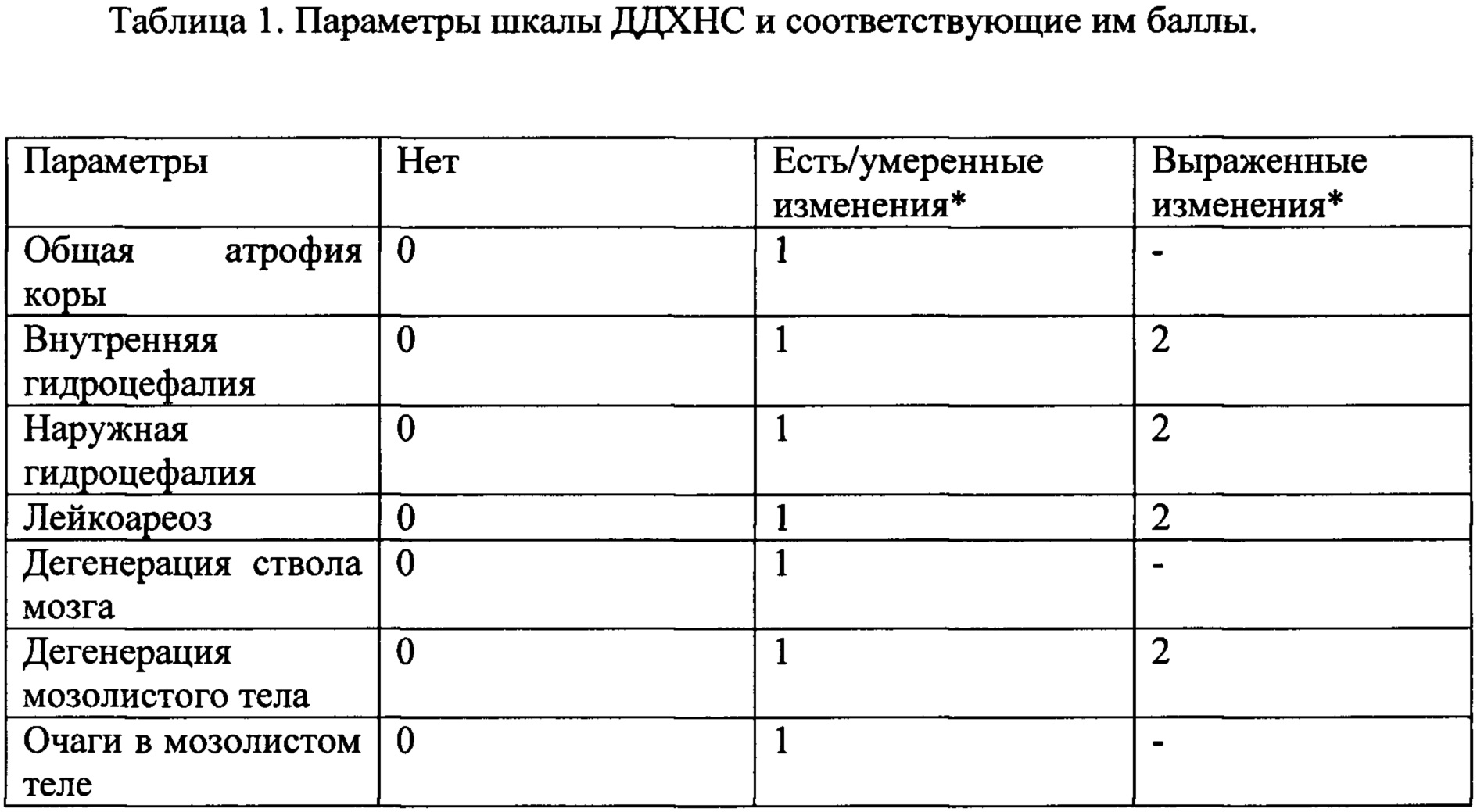 Таблица 1. Параметры шкалы ДДХНС и соответствующие им баллы.

| Параметры | Нет | Есть/умеренные изменения* | Выраженные изменения* |
|---|---|---|---|
| Общая атрофия коры | 0 | 1 | - |
| Внутренняя гидроцефалия | 0 | 1 | 2 |
| Наружная гидроцефалия | 0 | 1 | 2 |
| Лейкоареоз | 0 | 1 | 2 |
| Дегенерация ствола мозга | 0 | 1 | - |
| Дегенерация мозолистого тела | 0 | 1 | 2 |
| Очаги в мозолистом теле | 0 | 1 | - |